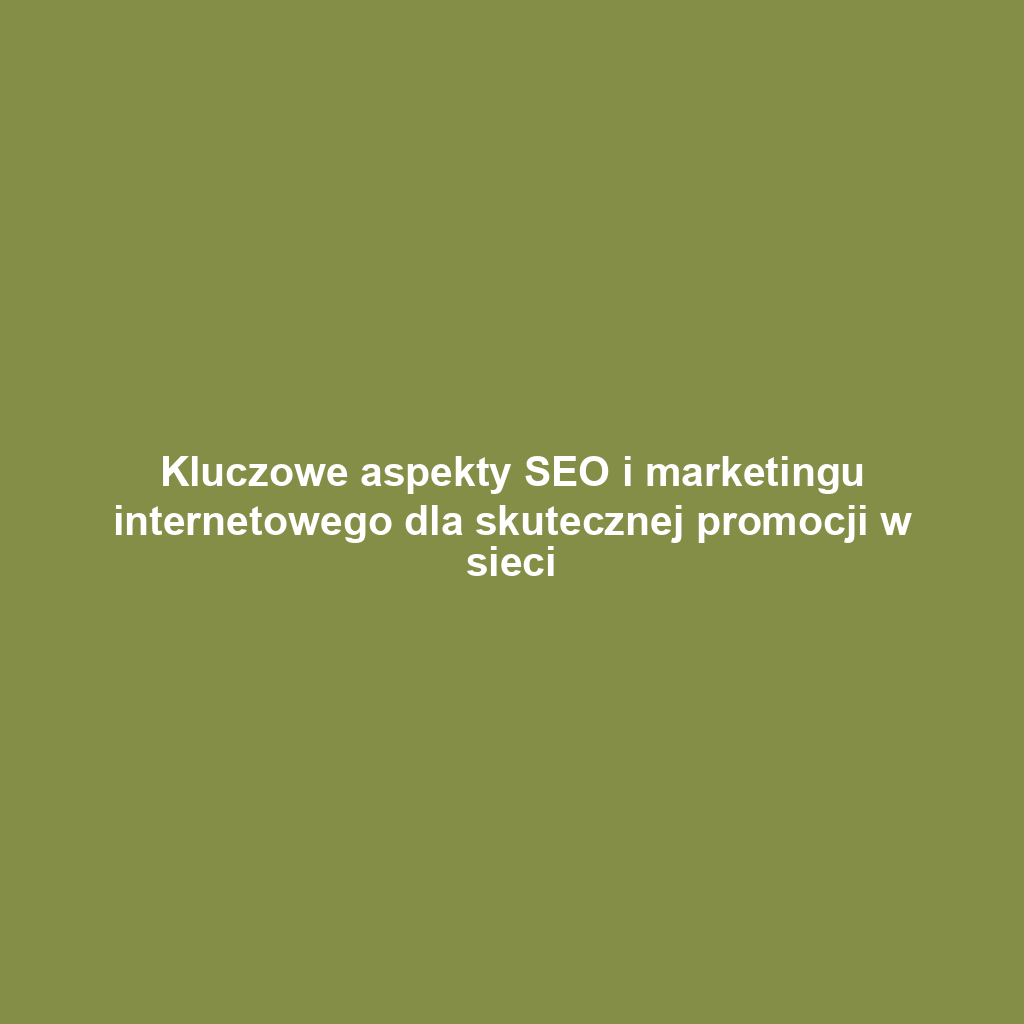 Kluczowe aspekty SEO i marketingu internetowego dla skutecznej promocji w sieci